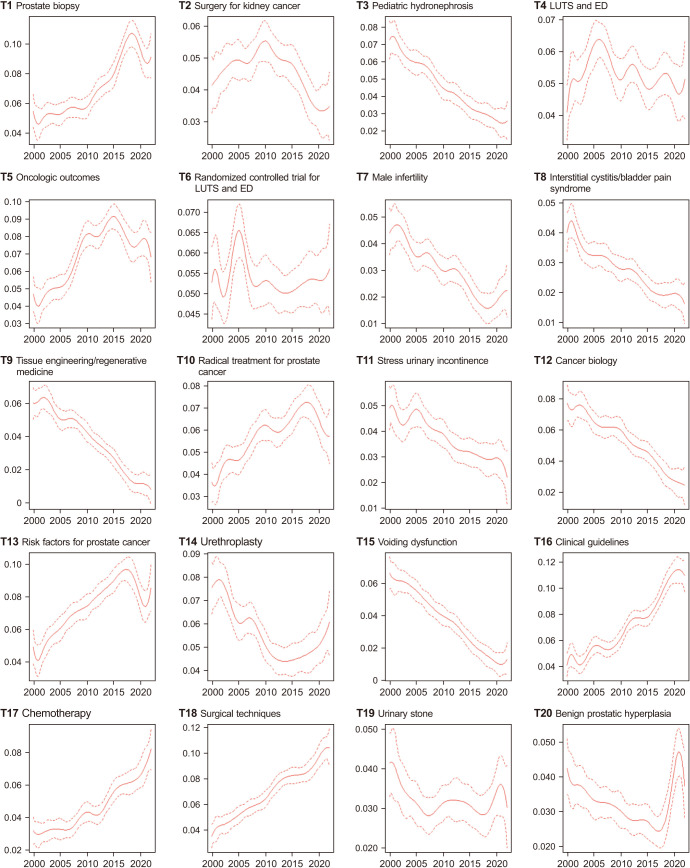 T1 Prostate biopsy
0.10
0.08
0.06
0.04
2000 2005 2010 2015 2020

T2 Surgery for kidney cancer
0.06
0.05
0.04
0.03
2000 2005 2010 2015 2020

T3 Pediatric hydronephrosis
0.08
0.07
0.06
0.05
0.04
0.03
0.02
2000 2005 2010 2015 2020

T4 LUTS and ED
0.07
0.06
0.05
0.04
2000 2005 2010 2015 2020

T5 Oncologic outcomes
0.10
0.09
0.08
0.07
0.06
0.05
0.04
0.03
2000 2005 2010 2015 2020

T6 Randomized controlled trial for LUTS and ED
0.070
0.065
0.060
0.055
0.050
0.045
2000 2005 2010 2015 2020

T7 Male infertility
0.05
0.04
0.03
0.02
0.01
2000 2005 2010 2015 2020

T8 Interstitial cystitis/bladder pain syndrome
0.05
0.04
0.03
0.02
0.01
2000 2005 2010 2015 2020

T9 Tissue engineering/regenerative medicine
0.06
0.04
0.02
0
2000 2005 2010 2015 2020

T10 Radical treatment for prostate cancer
0.08
0.07
0.06
0.05
0.04
0.03
2000 2005 2010 2015 2020

T11 Stress urinary incontinence
0.05
0.04
0.03
0.02
0.01
2000 2005 2010 2015 2020

T12 Cancer biology
0.08
0.06
0.04
0.02
2000 2005 2010 2015 2020

T13 Risk factors for prostate cancer
0.10
0.08
0.06
0.04
2000 2005 2010 2015 2020

T14 Urethroplasty
0.09
0.08
0.07
0.06
0.05
0.04
2000 2005 2010 2015 2020

T15 Voiding dysfunction
0.06
0.04
0.02
0
2000 2005 2010 2015 2020

T16 Clinical guidelines
0.12
0.10
0.08
0.06
0.04
2000 2005 2010 2015 2020

T17 Chemotherapy
0.08
0.06
0.04
0.02
2000 2005 2010 2015 2020

T18 Surgical techniques
0.12
0.10
0.08
0.06
0.04
2000 2005 2010 2015 2020

T19 Urinary stone
0.050
0.040
0.030
0.020
2000 2005 2010 2015 2020

T20 Benign prostatic hyperplasia
0.050
0.040
0.030
0.020
2000 2005 2010 2015 2020